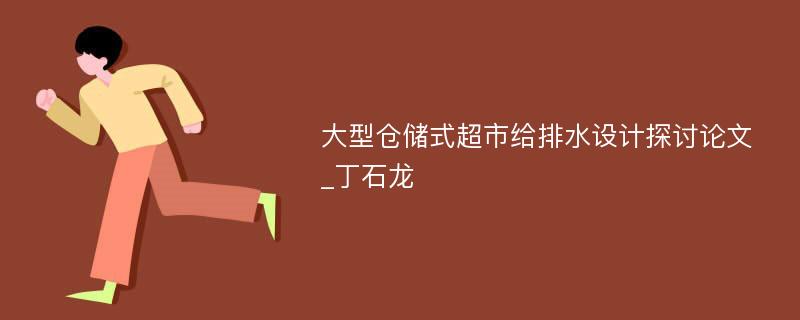 大型仓储式超市给排水设计探讨论文_丁石龙